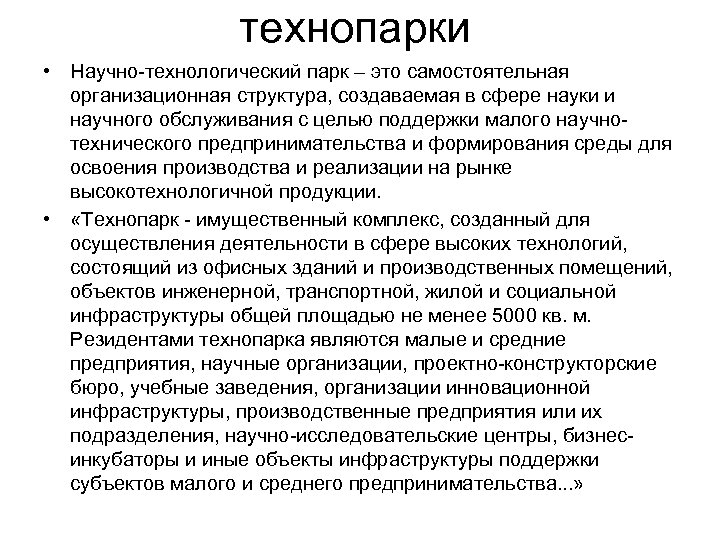 технопарки

• Научно-технологический парк – это самостоятельная организационная структура, создаваемая в сфере науки и научного обслуживания с целью поддержки малого научно-технического предпринимательства и формирования среды для освоения производства и реализации на рынке высокотехнологичной продукции.

• «Технопарк - имущественный комплекс, созданный для осуществления деятельности в сфере высоких технологий, состоящий из офисных зданий и производственных помещений, объектов инженерной, транспортной, жилой и социальной инфраструктуры общей площадью не менее 5000 кв. м. Резидентами технопарка являются малые и средние предприятия, научные организации, проектно-конструкторские бюро, учебные заведения, организации инновационной инфраструктуры, производственные предприятия или их подразделения, научно-исследовательские центры, бизнес-инкубаторы и иные объекты инфраструктуры поддержки субъектов малого и среднего предпринимательства...»